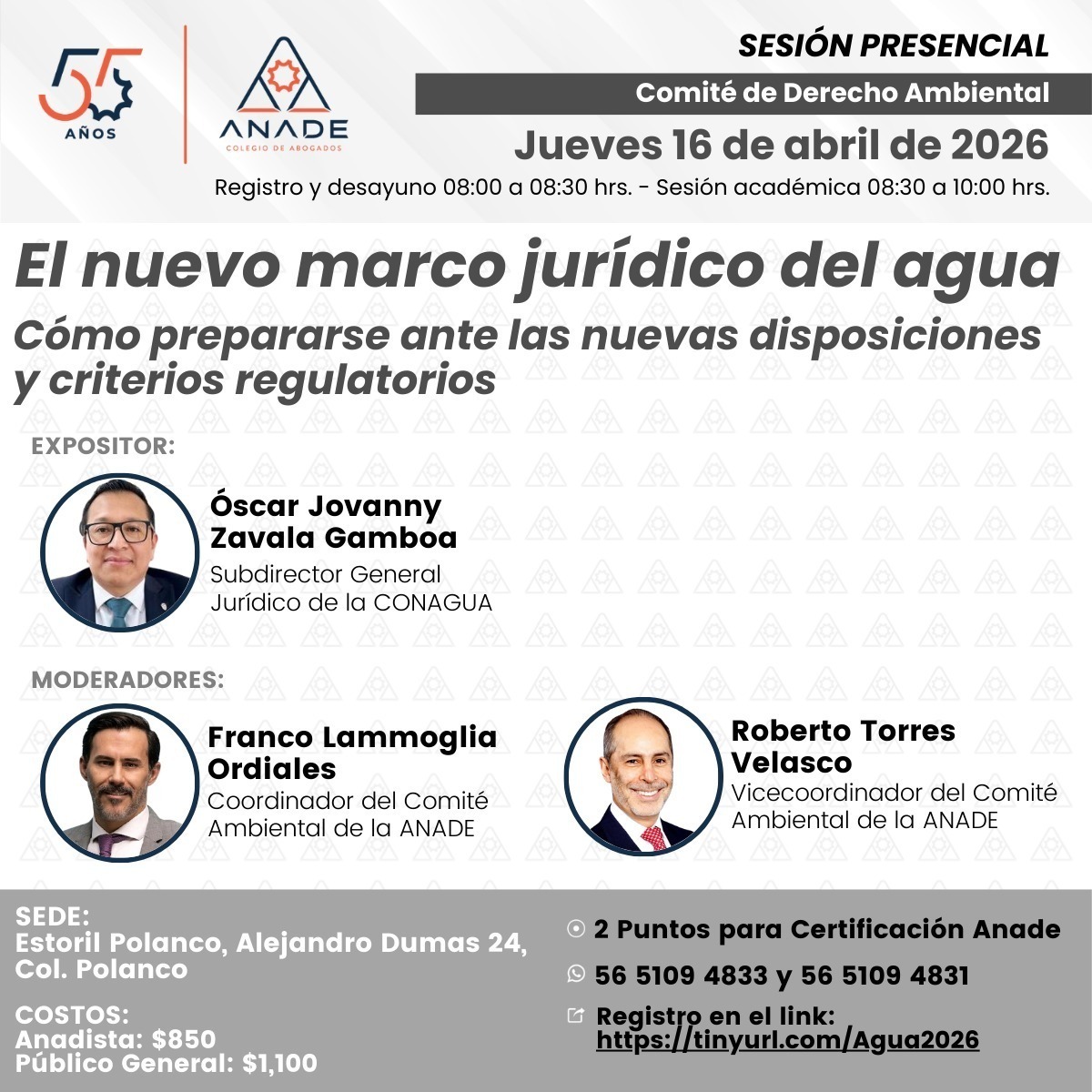 55 AÑOS

ANADE
COLEGIO DE ABOGADOS

SESIÓN PRESENCIAL

Comité de Derecho Ambiental

Jueves 16 de abril de 2026

Registro y desayuno 08:00 a 08:30 hrs. - Sesión académica 08:30 a 10:00 hrs.

El nuevo marco jurídico del agua

Cómo prepararse ante las nuevas disposiciones y criterios regulatorios

EXPOSITOR:

Óscar Jovanny Zavala Gamboa
Subdirector General Jurídico de la CONAGUA

MODERADORES:

Franco Lammoglia Ordiales
Coordinador del Comité Ambiental de la ANADE

Roberto Torres Velasco
Vicecoordinador del Comité Ambiental de la ANADE

SEDE:
Estoril Polanco, Alejandro Dumas 24, Col. Polanco

COSTOS:
Anadista: $850
Público General: $1,100

2 Puntos para Certificación Anade

56 5109 4833 y 56 5109 4831

Registro en el link:
https://tinyurl.com/Agua2026